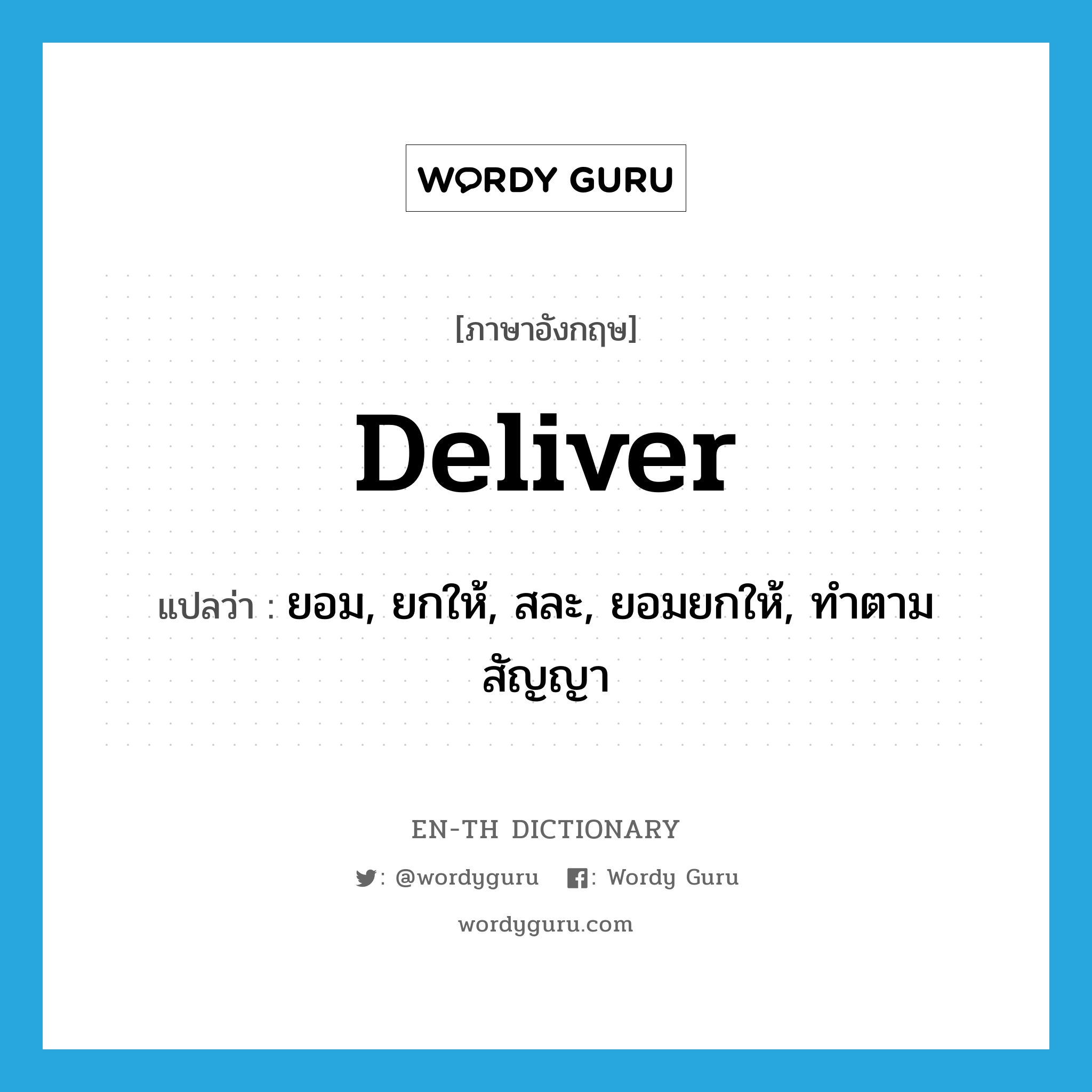 WORDY GURU

[ภาษาอังกฤษ]

Deliver

แปลว่า : ยอม, ยกให้, สละ, ยอมยกให้, ทำตามสัญญา

EN-TH DICTIONARY

: @wordyguru : Wordy Guru

wordyguru.com